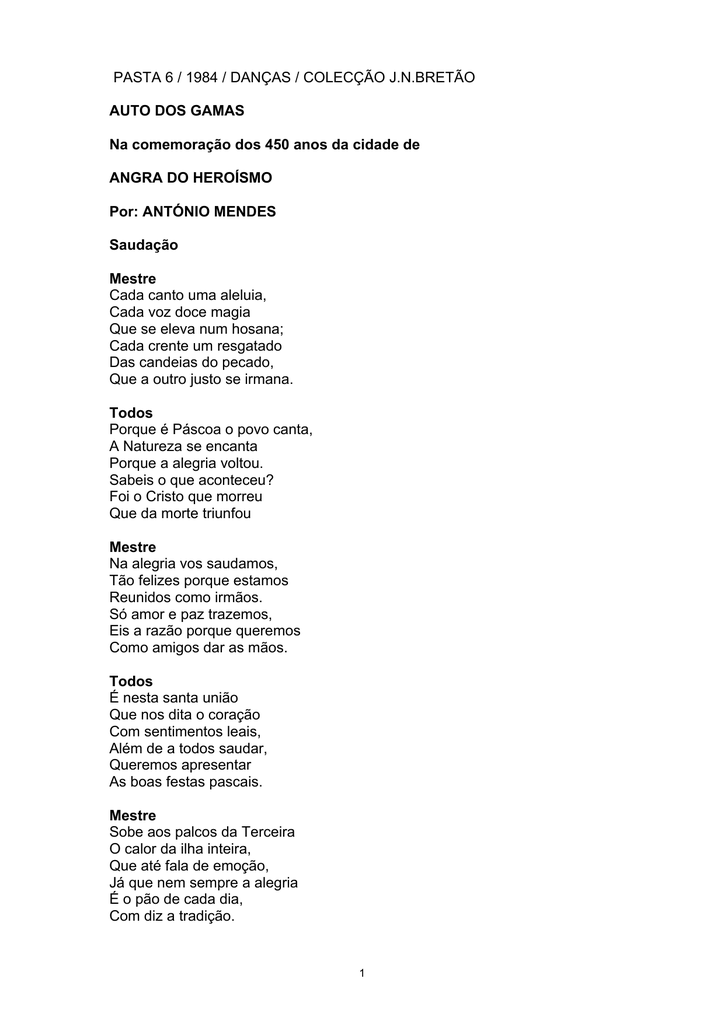 PASTA 6 / 1984 / DANÇAS / COLECÇÃO J.N.BRETÃO

AUTO DOS GAMAS

Na comemoração dos 450 anos da cidade de

ANGRA DO HEROÍSMO

Por: ANTÓNIO MENDES

Saudação

Mestre
Cada canto uma aleluia,
Cada voz doce magia
Que se eleva num hosana;
Cada crente um resgatado
Das candeias do pecado,
Que a outro justo se irmana.

Todos
Porque é Páscoa o povo canta,
A Natureza se encanta
Porque a alegria voltou.
Sabeis o que aconteceu?
Foi o Cristo que morreu
Que da morte triunfou

Mestre
Na alegria vos saudamos,
Tão felizes porque estamos
Reunidos como irmãos.
Só amor e paz trazemos,
Eis a razão porque queremos
Como amigos dar as mãos.

Todos
É nesta santa união
Que nos dita o coração
Com sentimentos leais,
Além de a todos saudar,
Queremos apresentar
As boas festas pascais.

Mestre
Sobe aos palcos da Terceira
O calor da ilha inteira,
Que até fala de emoção,
Já que nem sempre a alegria
É o pão de cada dia,
Com diz a tradição.

1